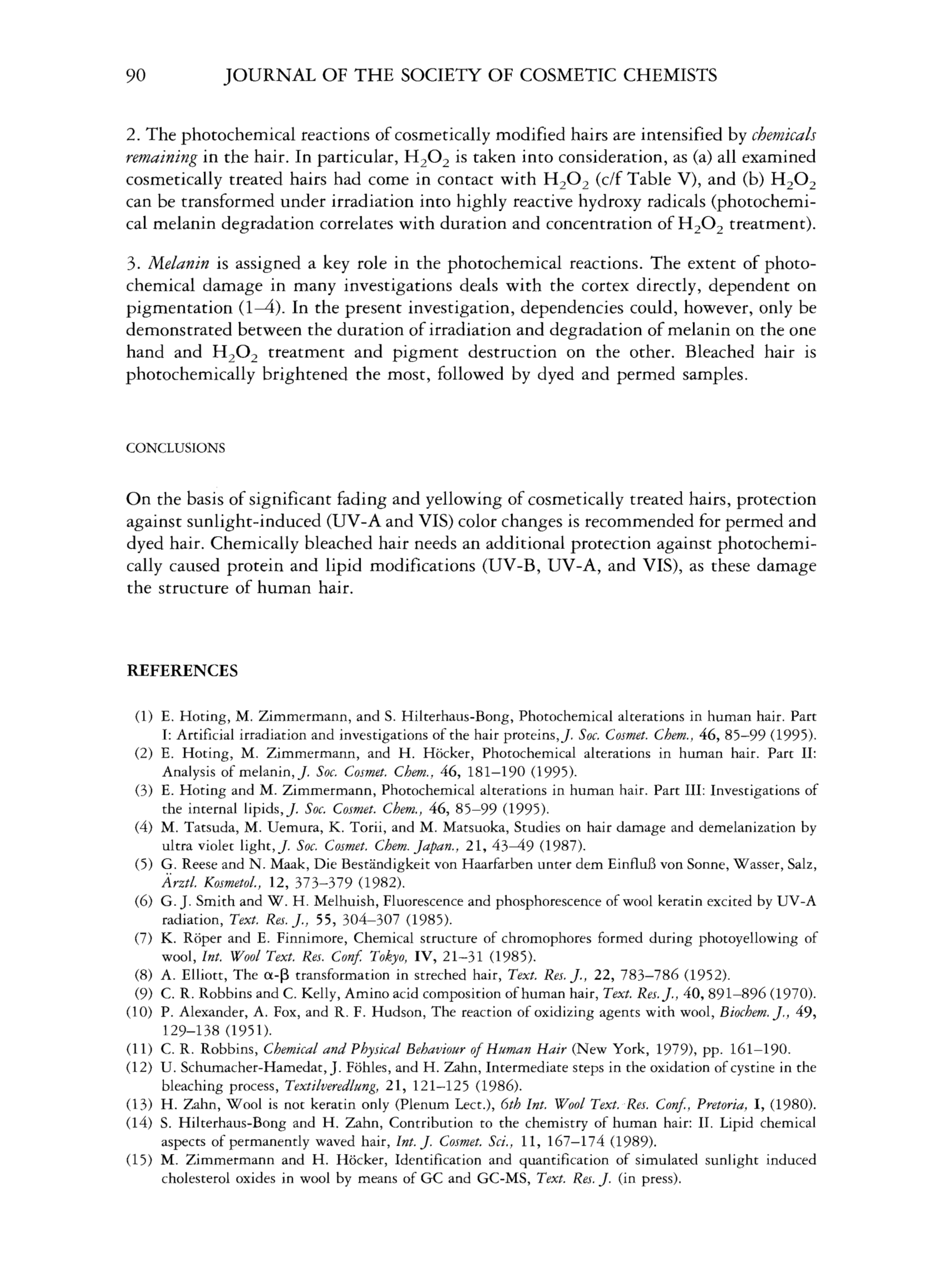 90 JOURNAL OF THE SOCIETY OF COSMETIC CHEMISTS

2. The photochemical reactions of cosmetically modified hairs are intensified by chemicals remaining in the hair. In particular, $H_2O_2$ is taken into consideration, as (a) all examined cosmetically treated hairs had come in contact with $H_2O_2$ (c/f Table V), and (b) $H_2O_2$ can be transformed under irradiation into highly reactive hydroxy radicals (photochemical melanin degradation correlates with duration and concentration of $H_2O_2$ treatment).

3. Melanin is assigned a key role in the photochemical reactions. The extent of photochemical damage in many investigations deals with the cortex directly, dependent on pigmentation (1–4). In the present investigation, dependencies could, however, only be demonstrated between the duration of irradiation and degradation of melanin on the one hand and $H_2O_2$ treatment and pigment destruction on the other. Bleached hair is photochemically brightened the most, followed by dyed and permed samples.

CONCLUSIONS

On the basis of significant fading and yellowing of cosmetically treated hairs, protection against sunlight-induced (UV-A and VIS) color changes is recommended for permed and dyed hair. Chemically bleached hair needs an additional protection against photochemically caused protein and lipid modifications (UV-B, UV-A, and VIS), as these damage the structure of human hair.

REFERENCES

(1) E. Hoting, M. Zimmermann, and S. Hilterhaus-Bong, Photochemical alterations in human hair. Part I: Artificial irradiation and investigations of the hair proteins, J. Soc. Cosmet. Chem., 46, 85–99 (1995).
(2) E. Hoting, M. Zimmermann, and H. Höcker, Photochemical alterations in human hair. Part II: Analysis of melanin, J. Soc. Cosmet. Chem., 46, 181–190 (1995).
(3) E. Hoting and M. Zimmermann, Photochemical alterations in human hair. Part III: Investigations of the internal lipids, J. Soc. Cosmet. Chem., 46, 85–99 (1995).
(4) M. Tatsuda, M. Uemura, K. Torii, and M. Matsuoka, Studies on hair damage and demelanization by ultra violet light, J. Soc. Cosmet. Chem. Japan., 21, 43–49 (1987).
(5) G. Reese and N. Maak, Die Beständigkeit von Haarfarben unter dem Einfluß von Sonne, Wasser, Salz, Ärztl. Kosmetol., 12, 373–379 (1982).
(6) G. J. Smith and W. H. Melhuish, Fluorescence and phosphorescence of wool keratin excited by UV-A radiation, Text. Res. J., 55, 304–307 (1985).
(7) K. Röper and E. Finnimore, Chemical structure of chromophores formed during photoyellowing of wool, Int. Wool Text. Res. Conf. Tokyo, IV, 21–31 (1985).
(8) A. Elliott, The $\alpha$-$\beta$ transformation in streched hair, Text. Res. J., 22, 783–786 (1952).
(9) C. R. Robbins and C. Kelly, Amino acid composition of human hair, Text. Res. J., 40, 891–896 (1970).
(10) P. Alexander, A. Fox, and R. F. Hudson, The reaction of oxidizing agents with wool, Biochem. J., 49, 129–138 (1951).
(11) C. R. Robbins, Chemical and Physical Behaviour of Human Hair (New York, 1979), pp. 161–190.
(12) U. Schumacher-Hamedat, J. Föhles, and H. Zahn, Intermediate steps in the oxidation of cystine in the bleaching process, Textilveredlung, 21, 121–125 (1986).
(13) H. Zahn, Wool is not keratin only (Plenum Lect.), 6th Int. Wool Text. Res. Conf., Pretoria, I, (1980).
(14) S. Hilterhaus-Bong and H. Zahn, Contribution to the chemistry of human hair: II. Lipid chemical aspects of permanently waved hair, Int. J. Cosmet. Sci., 11, 167–174 (1989).
(15) M. Zimmermann and H. Höcker, Identification and quantification of simulated sunlight induced cholesterol oxides in wool by means of GC and GC-MS, Text. Res. J. (in press).